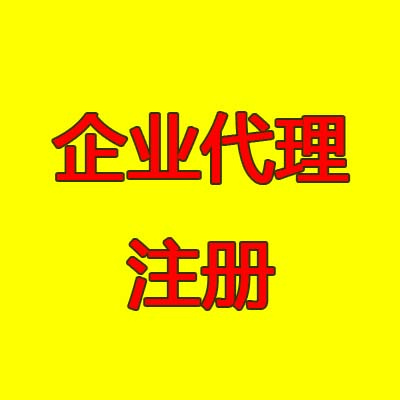 企业代理
注册